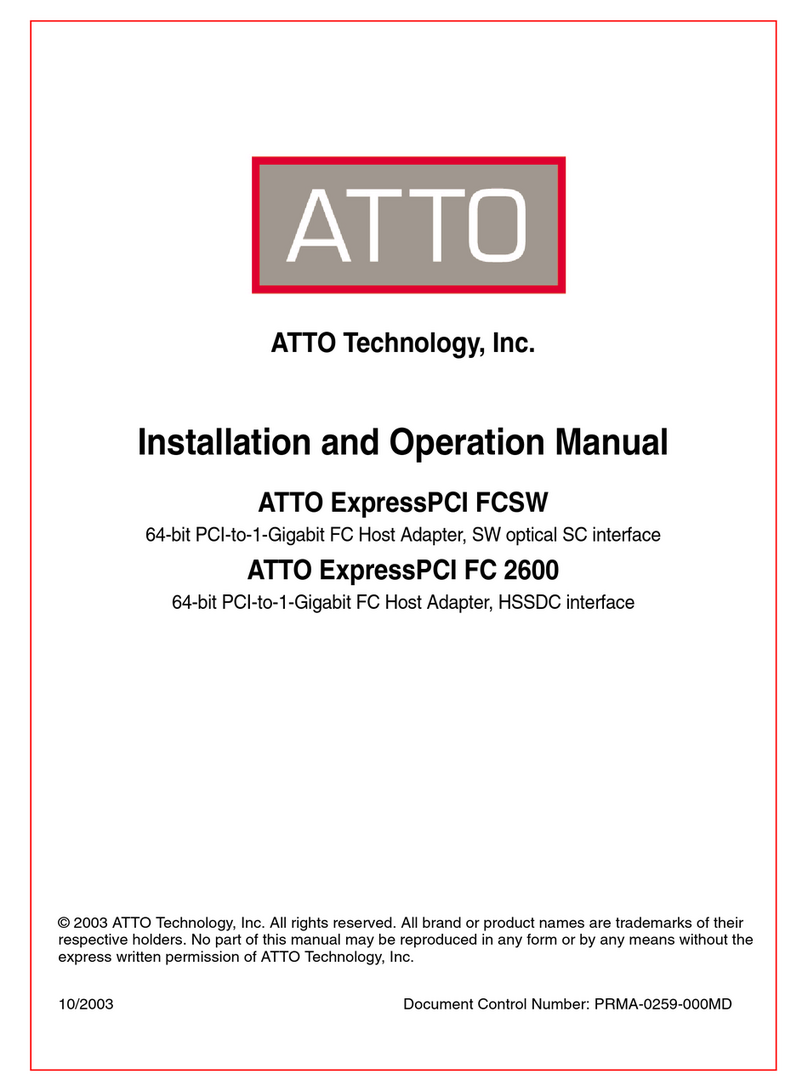 ATTO

ATTO Technology, Inc.

Installation and Operation Manual

ATTO ExpressPCI FCSW

64-bit PCI-to-1-Gigabit FC Host Adapter, SW optical SC interface

ATTO ExpressPCI FC 2600

64-bit PCI-to-1-Gigabit FC Host Adapter, HSSDC interface

© 2003 ATTO Technology, Inc. All rights reserved. All brand or product names are trademarks of their respective holders. No part of this manual may be reproduced in any form or by any means without the express written permission of ATTO Technology, Inc.

10/2003

Document Control Number: PRMA-0259-000MD